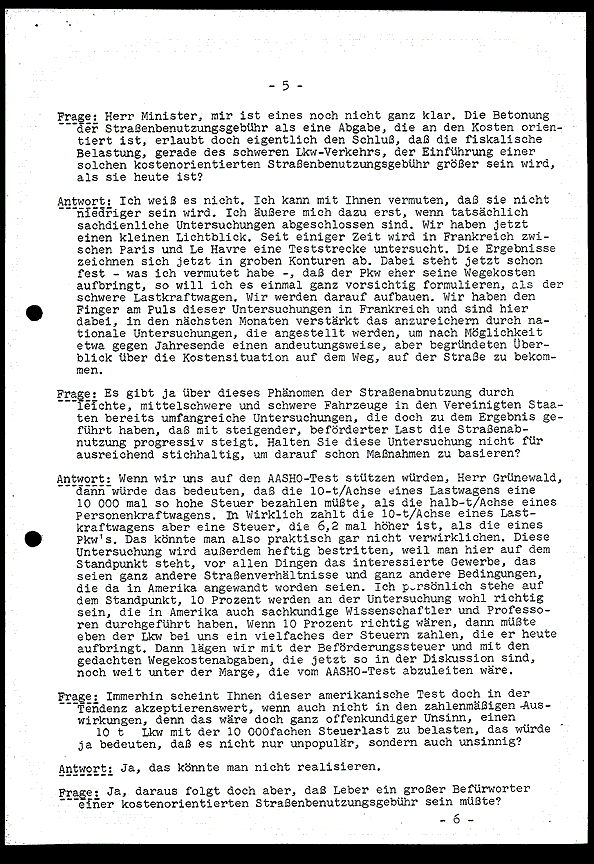 - 5 -

Frage: Herr Minister, mir ist eines noch nicht ganz klar. Die Betonung der Straßenbenutzungsgebühr als eine Abgabe, die an den Kosten orientiert ist, erlaubt doch eigentlich den Schluß, daß die fiskalische Belastung, gerade des schweren Lkw-Verkehrs, der Einführung einer solchen kostenorientierten Straßenbenutzungsgebühr größer sein wird, als sie heute ist?

Antwort: Ich weiß es nicht. Ich kann mit Ihnen vermuten, daß sie nicht niedriger sein wird. Ich äußere mich dazu erst, wenn tatsächlich sachdienliche Untersuchungen abgeschlossen sind. Wir haben jetzt einen kleinen Lichtblick. Seit einiger Zeit wird in Frankreich zwischen Paris und Le Havre eine Teststrecke untersucht. Die Ergebnisse zeichnen sich jetzt in groben Konturen ab. Dabei steht jetzt schon fest - was ich vermutet habe -, daß der Pkw eher seine Wegekosten aufbringt, so will ich es einmal ganz vorsichtig formulieren, als der schwere Lastkraftwagen. Wir werden darauf aufbauen. Wir haben den Finger am Puls dieser Untersuchungen in Frankreich und sind hier dabei, in den nächsten Monaten verstärkt das anzureichern durch nationale Untersuchungen, die angestellt werden, um nach Möglichkeit etwa gegen Jahresende einen andeutungsweise, aber begründeten Überblick über die Kostensituation auf dem Weg, auf der Straße zu bekommen.

Frage: Es gibt ja über dieses Phänomen der Straßenabnutzung durch leichte, mittelschwere und schwere Fahrzeuge in den Vereinigten Staaten bereits umfangreiche Untersuchungen, die doch zu dem Ergebnis geführt haben, daß mit steigender, beförderter Last die Straßenabnutzung progressiv steigt. Halten Sie diese Untersuchung nicht für ausreichend stichhaltig, um darauf schon Maßnahmen zu basieren?

Antwort: Wenn wir uns auf den AASHO-Test stützen würden, Herr Grünewald, dann würde das bedeuten, daß die 10-t/Achse eines Lastwagens eine 10 000 mal so hohe Steuer bezahlen müßte, als die halb-t/Achse eines Personenkraftwagens. In Wirklich zahlt die 10-t/Achse eines Lastkraftwagens aber eine Steuer, die 6,2 mal höher ist, als die eines Pkw's. Das könnte man also praktisch gar nicht verwirklichen. Diese Untersuchung wird außerdem heftig bestritten, weil man hier auf dem Standpunkt steht, vor allen Dingen das interessierte Gewerbe, das seien ganz andere Straßenverhältnisse und ganz andere Bedingungen, die da in Amerika angewandt worden seien. Ich persönlich stehe auf dem Standpunkt, 10 Prozent werden an der Untersuchung wohl richtig sein, die in Amerika auch sachkundige Wissenschaftler und Professoren durchgeführt haben. Wenn 10 Prozent richtig wären, dann müßte eben der Lkw bei uns ein vielfaches der Steuern zahlen, die er heute aufbringt. Dann lägen wir mit der Beförderungssteuer und mit den gedachten Wegekostenabgaben, die jetzt so in der Diskussion sind, noch weit unter der Marge, die vom AASHO-Test abzuleiten wäre.

Frage: Immerhin scheint Ihnen dieser amerikanische Test doch in der Tendenz akzeptierenswert, wenn auch nicht in den zahlenmäßigen Auswirkungen, denn das wäre doch ganz offenkundiger Unsinn, einen 10 t Lkw mit der 10 000fachen Steuerlast zu belasten, das würde ja bedeuten, daß es nicht nur unpopulär, sondern auch unsinnig?

Antwort: Ja, das könnte man nicht realisieren.

Frage: Ja, daraus folgt doch aber, daß Leber ein großer Befürworter einer kostenorientierten Straßenbenutzungsgebühr sein müßte?

- 6 -